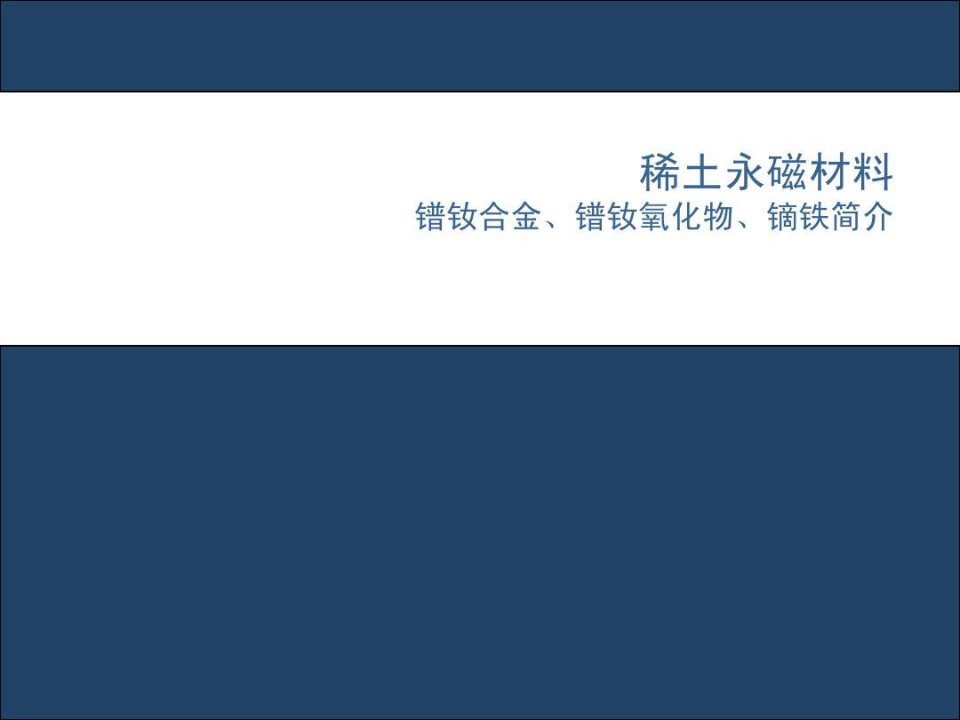 稀土永磁材料
镨钕合金、镨钕氧化物、镝铁简介